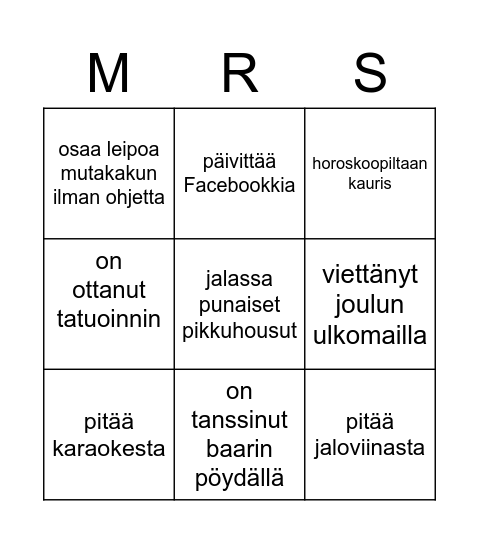 | M | R | S |
|---|---|---|
| osaa leipoa mutakakun ilman ohjetta | päivittää Facebookkia | horoskoopiltaan kauris |
| on ottanut tatuoinnin | jalassa punaiset pikkuhousut | viettänyt joulun ulkomailla |
| pitää karaokesta | on tanssinut baarin pöydällä | pitää jaloviinasta |